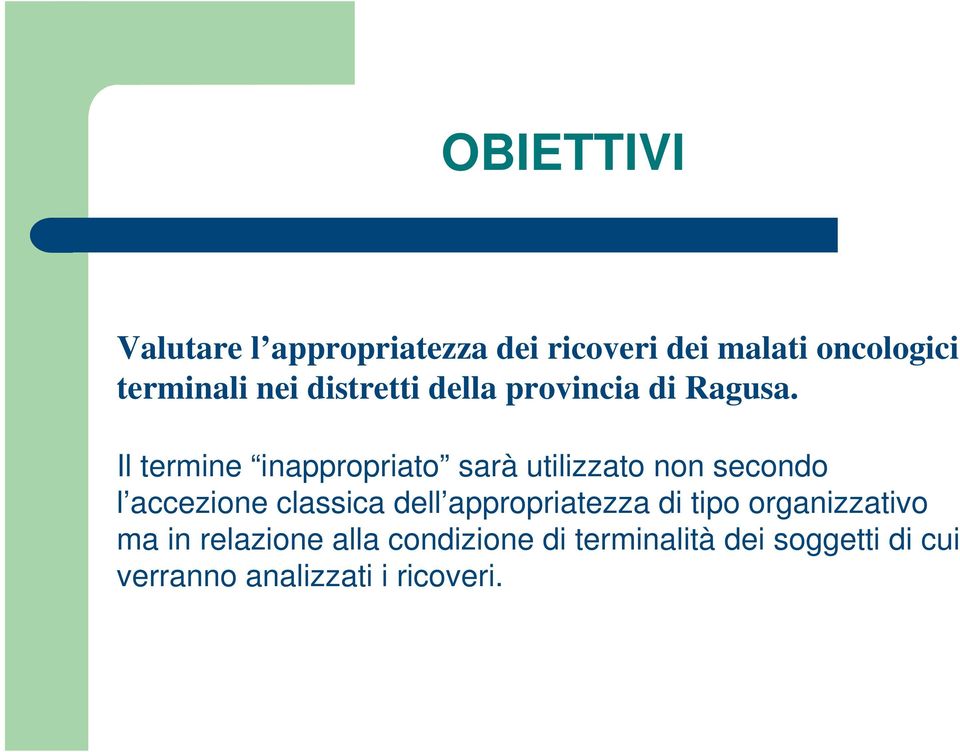 OBIETTIVI

Valutare l’appropriatezza dei ricoveri dei malati oncologici terminali nei distretti della provincia di Ragusa.

Il termine “inappropriato” sarà utilizzato non secondo l’accezione classica dell’appropriatezza di tipo organizzativo ma in relazione alla condizione di terminalità dei soggetti di cui verranno analizzati i ricoveri.